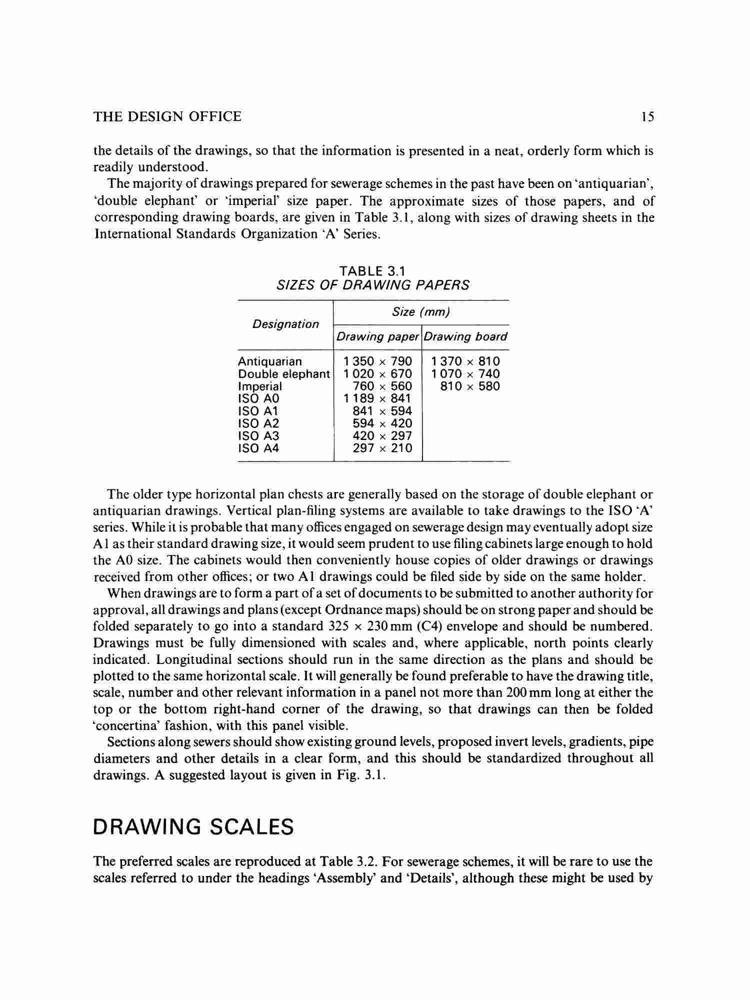 THE DESIGN OFFICE 15

the details of the drawings, so that the information is presented in a neat, orderly form which is readily understood.

The majority of drawings prepared for sewerage schemes in the past have been on 'antiquarian', 'double elephant' or 'imperial' size paper. The approximate sizes of those papers, and of corresponding drawing boards, are given in Table 3.1, along with sizes of drawing sheets in the International Standards Organization 'A' Series.

TABLE 3.1
SIZES OF DRAWING PAPERS

| Designation | Size (mm) Drawing paper | Size (mm) Drawing board |
|---|---|---|
| Antiquarian | 1 350 × 790 | 1 370 × 810 |
| Double elephant | 1 020 × 670 | 1 070 × 740 |
| Imperial | 760 × 560 | 810 × 580 |
| ISO A0 | 1 189 × 841 | |
| ISO A1 | 841 × 594 | |
| ISO A2 | 594 × 420 | |
| ISO A3 | 420 × 297 | |
| ISO A4 | 297 × 210 | |

The older type horizontal plan chests are generally based on the storage of double elephant or antiquarian drawings. Vertical plan-filing systems are available to take drawings to the ISO 'A' series. While it is probable that many offices engaged on sewerage design may eventually adopt size A1 as their standard drawing size, it would seem prudent to use filing cabinets large enough to hold the A0 size. The cabinets would then conveniently house copies of older drawings or drawings received from other offices; or two A1 drawings could be filed side by side on the same holder.

When drawings are to form a part of a set of documents to be submitted to another authority for approval, all drawings and plans (except Ordnance maps) should be on strong paper and should be folded separately to go into a standard 325 × 230 mm (C4) envelope and should be numbered. Drawings must be fully dimensioned with scales and, where applicable, north points clearly indicated. Longitudinal sections should run in the same direction as the plans and should be plotted to the same horizontal scale. It will generally be found preferable to have the drawing title, scale, number and other relevant information in a panel not more than 200 mm long at either the top or the bottom right-hand corner of the drawing, so that drawings can then be folded 'concertina' fashion, with this panel visible.

Sections along sewers should show existing ground levels, proposed invert levels, gradients, pipe diameters and other details in a clear form, and this should be standardized throughout all drawings. A suggested layout is given in Fig. 3.1.

DRAWING SCALES

The preferred scales are reproduced at Table 3.2. For sewerage schemes, it will be rare to use the scales referred to under the headings 'Assembly' and 'Details', although these might be used by